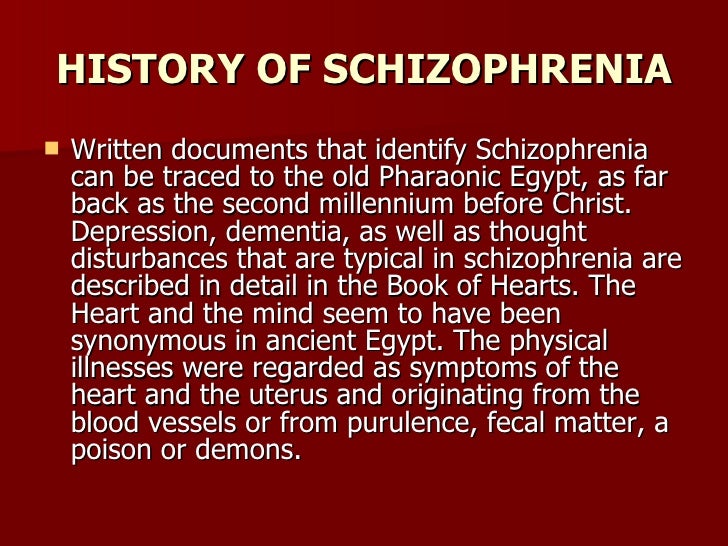 HISTORY OF SCHIZOPHRENIA

Written documents that identify Schizophrenia can be traced to the old Pharaonic Egypt, as far back as the second millennium before Christ. Depression, dementia, as well as thought disturbances that are typical in schizophrenia are described in detail in the Book of Hearts. The Heart and the mind seem to have been synonymous in ancient Egypt. The physical illnesses were regarded as symptoms of the heart and the uterus and originating from the blood vessels or from purulence, fecal matter, a poison or demons.